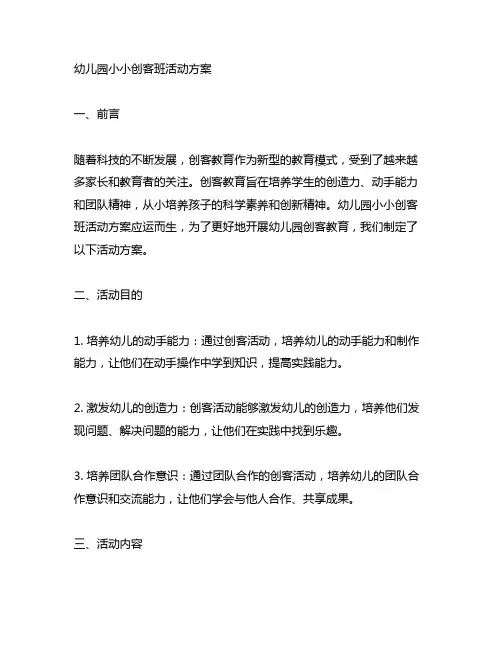 幼儿园小小创客班活动方案

一、前言

随着科技的不断发展，创客教育作为新型的教育模式，受到了越来越多家长和教育者的关注。创客教育旨在培养学生的创造力、动手能力和团队精神，从小培养孩子的科学素养和创新精神。幼儿园小小创客班活动方案应运而生，为了更好地开展幼儿园创客教育，我们制定了以下活动方案。

二、活动目的

1. 培养幼儿的动手能力：通过创客活动，培养幼儿的动手能力和制作能力，让他们在动手操作中学到知识，提高实践能力。

2. 激发幼儿的创造力：创客活动能够激发幼儿的创造力，培养他们发现问题、解决问题的能力，让他们在实践中找到乐趣。

3. 培养团队合作意识：通过团队合作的创客活动，培养幼儿的团队合作意识和交流能力，让他们学会与他人合作、共享成果。

三、活动内容